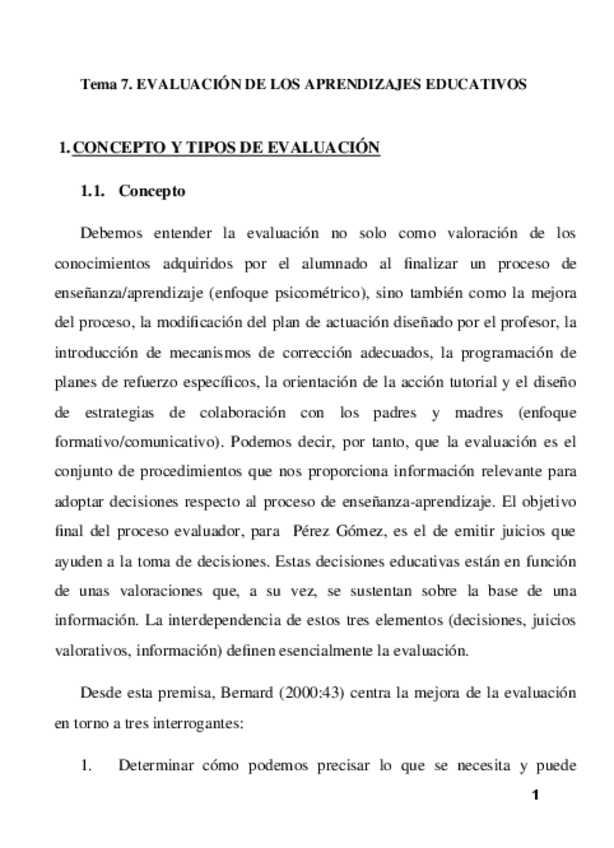 Tema 7. EVALUACIÓN DE LOS APRENDIZAJES EDUCATIVOS

1. CONCEPTO Y TIPOS DE EVALUACIÓN

1.1. Concepto

Debemos entender la evaluación no solo como valoración de los conocimientos adquiridos por el alumnado al finalizar un proceso de enseñanza/aprendizaje (enfoque psicométrico), sino también como la mejora del proceso, la modificación del plan de actuación diseñado por el profesor, la introducción de mecanismos de corrección adecuados, la programación de planes de refuerzo específicos, la orientación de la acción tutorial y el diseño de estrategias de colaboración con los padres y madres (enfoque formativo/comunicativo). Podemos decir, por tanto, que la evaluación es el conjunto de procedimientos que nos proporciona información relevante para adoptar decisiones respecto al proceso de enseñanza-aprendizaje. El objetivo final del proceso evaluador, para Pérez Gómez, es el de emitir juicios que ayuden a la toma de decisiones. Estas decisiones educativas están en función de unas valoraciones que, a su vez, se sustentan sobre la base de una información. La interdependencia de estos tres elementos (decisiones, juicios valorativos, información) definen esencialmente la evaluación.

Desde esta premisa, Bernard (2000:43) centra la mejora de la evaluación en torno a tres interrogantes:

1. Determinar cómo podemos precisar lo que se necesita y puede

1